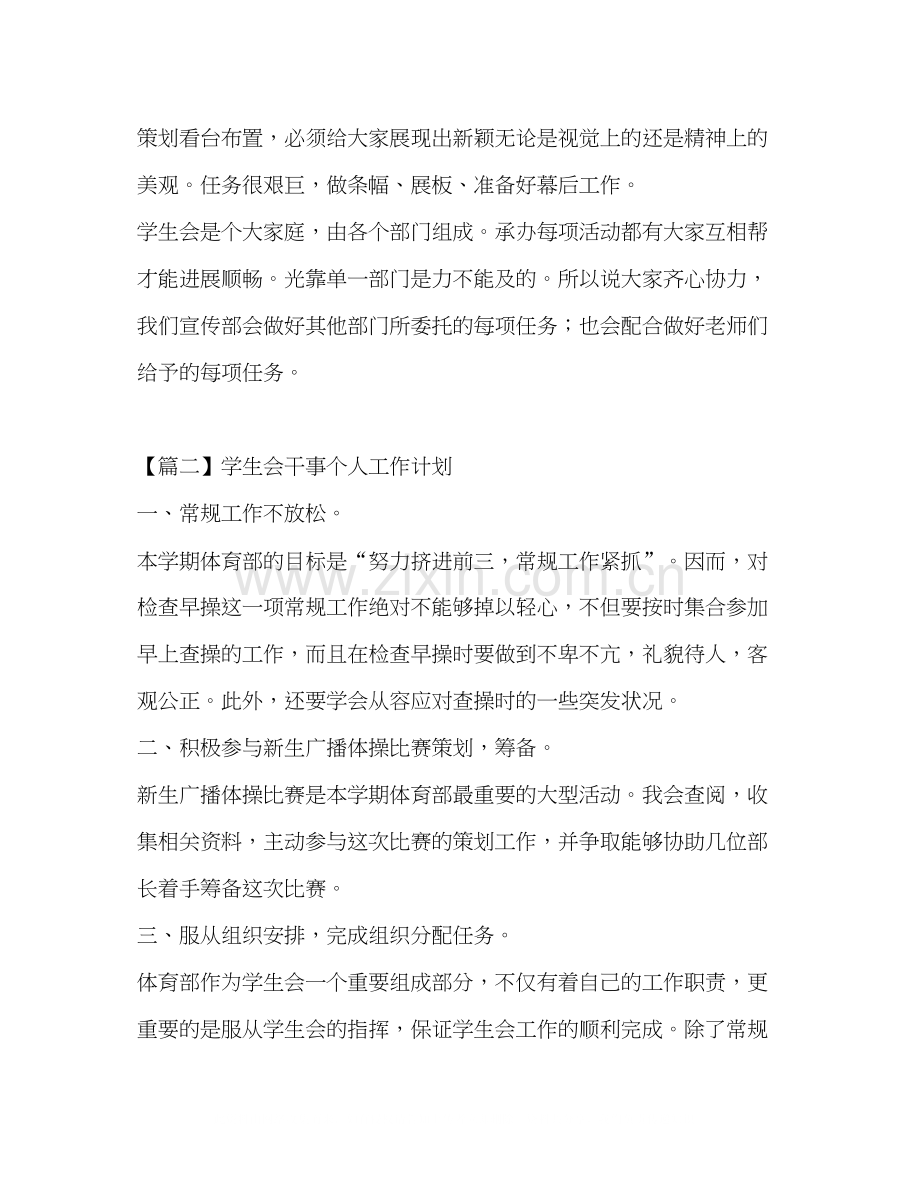 策划看台布置，必须给大家展现出新颖无论是视觉上的还是精神上的美观。任务很艰巨，做条幅、展板、准备好幕后工作。

学生会是个大家庭，由各个部门组成。承办每项活动都有大家互相帮才能进展顺畅。光靠单一部门是力不能及的。所以说大家齐心协力，我们宣传部会做好其他部门所委托的每项任务；也会配合做好老师们给予的每项任务。

【篇二】学生会干事个人工作计划

一、常规工作不放松。

本学期体育部的目标是“努力挤进前三，常规工作紧抓”。因而，对检查早操这一项常规工作绝对不能够掉以轻心，不但要按时集合参加早上查操的工作，而且在检查早操时要做到不卑不亢，礼貌待人，客观公正。此外，还要学会从容应对查操时的一些突发状况。

二、积极参与新生广播体操比赛策划，筹备。

新生广播体操比赛是本学期体育部最重要的大型活动。我会查阅，收集相关资料，主动参与这次比赛的策划工作，并争取能够协助几位部长着手筹备这次比赛。

三、服从组织安排，完成组织分配任务。

体育部作为学生会一个重要组成部分，不仅有着自己的工作职责，更重要的是服从学生会的指挥，保证学生会工作的顺利完成。除了常规

www.zixin.com.cn